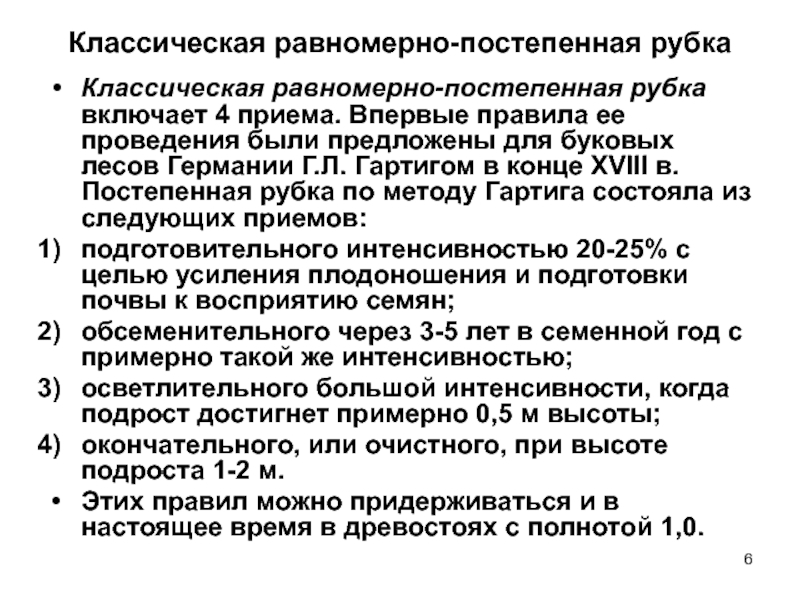 Классическая равномерно-постепенная рубка

• Классическая равномерно-постепенная рубка включает 4 приема. Впервые правила ее проведения были предложены для буковых лесов Германии Г.Л. Гартигом в конце XVIII в. Постепенная рубка по методу Гартига состояла из следующих приемов:

1) подготовительного интенсивностью 20-25% с целью усиления плодоношения и подготовки почвы к восприятию семян;
2) обсеменительного через 3-5 лет в семенной год с примерно такой же интенсивностью;
3) осветлительного большой интенсивности, когда подрост достигнет примерно 0,5 м высоты;
4) окончательного, или очистного, при высоте подроста 1-2 м.

• Этих правил можно придерживаться и в настоящее время в древостоях с полнотой 1,0.

6